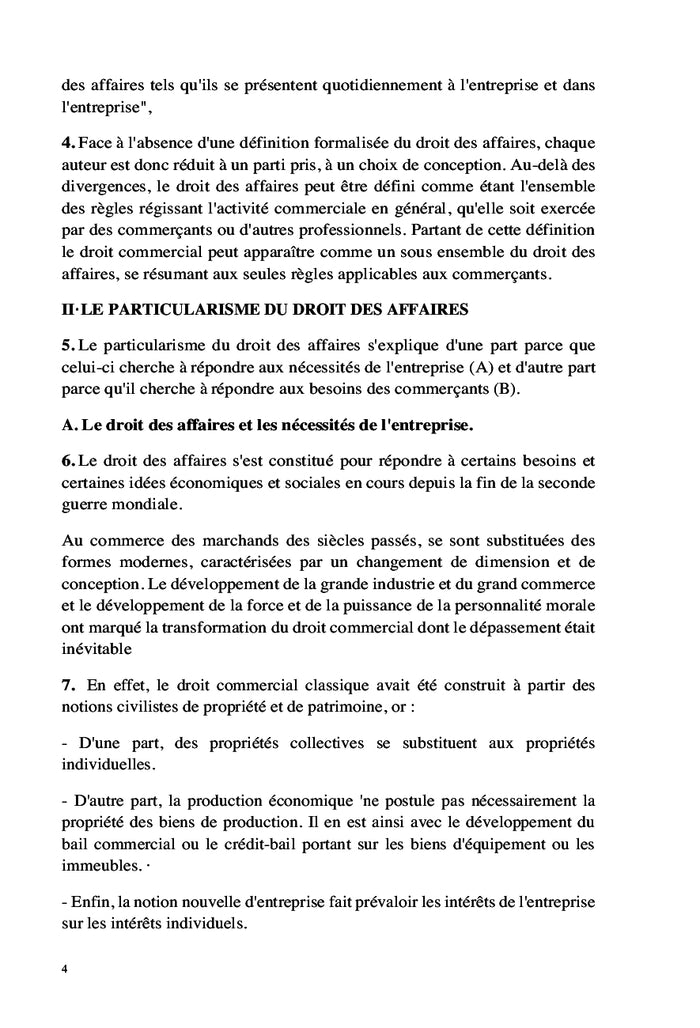 des affaires tels qu'ils se présentent quotidiennement à l'entreprise et dans l'entreprise",

4. Face à l'absence d'une définition formalisée du droit des affaires, chaque auteur est donc réduit à un parti pris, à un choix de conception. Au-delà des divergences, le droit des affaires peut être défini comme étant l'ensemble des règles régissant l'activité commerciale en général, qu'elle soit exercée par des commerçants ou d'autres professionnels. Partant de cette définition le droit commercial peut apparaître comme un sous ensemble du droit des affaires, se résumant aux seules règles applicables aux commerçants.

II·LE PARTICULARISME DU DROIT DES AFFAIRES

5. Le particularisme du droit des affaires s'explique d'une part parce que celui-ci cherche à répondre aux nécessités de l'entreprise (A) et d'autre part parce qu'il cherche à répondre aux besoins des commerçants (B).

A. Le droit des affaires et les nécessités de l'entreprise.

6. Le droit des affaires s'est constitué pour répondre à certains besoins et certaines idées économiques et sociales en cours depuis la fin de la seconde guerre mondiale.

Au commerce des marchands des siècles passés, se sont substituées des formes modernes, caractérisées par un changement de dimension et de conception. Le développement de la grande industrie et du grand commerce et le développement de la force et de la puissance de la personnalité morale ont marqué la transformation du droit commercial dont le dépassement était inévitable

7. En effet, le droit commercial classique avait été construit à partir des notions civilistes de propriété et de patrimoine, or :

- D'une part, des propriétés collectives se substituent aux propriétés individuelles.

- D'autre part, la production économique 'ne postule pas nécessairement la propriété des biens de production. Il en est ainsi avec le développement du bail commercial ou le crédit-bail portant sur les biens d'équipement ou les immeubles. ·

- Enfin, la notion nouvelle d'entreprise fait prévaloir les intérêts de l'entreprise sur les intérêts individuels.

4